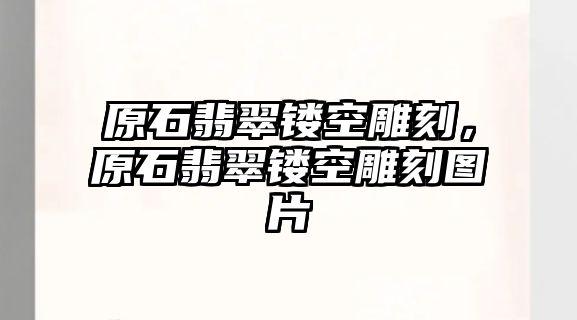 原石翡翠镂空雕刻，原石翡翠镂空雕刻图片